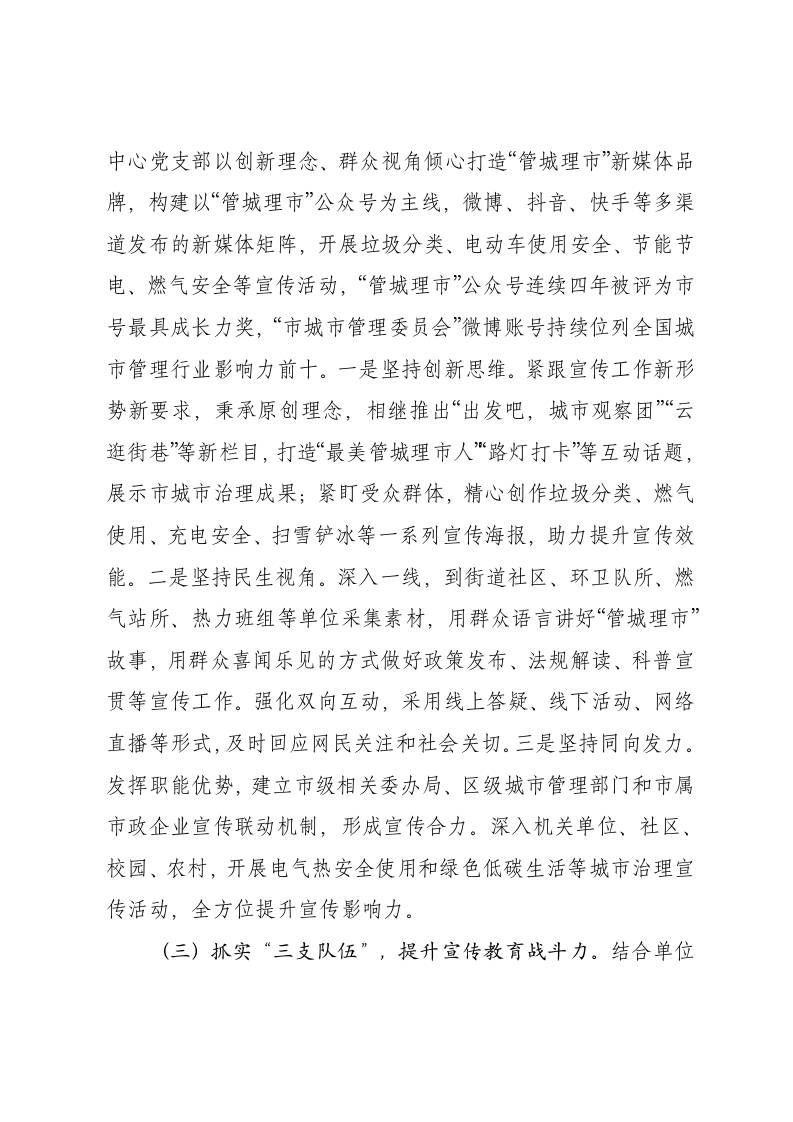 中心党支部以创新理念、群众视角倾心打造“管城理市”新媒体品牌，构建以“管城理市”公众号为主线，微博、抖音、快手等多渠道发布的新媒体矩阵，开展垃圾分类、电动车使用安全、节能节电、燃气安全等宣传活动，“管城理市”公众号连续四年被评为市号最具成长力奖，“市城市管理委员会”微博账号持续位列全国城市管理行业影响力前十。一是坚持创新思维。紧跟宣传工作新形势新要求，秉承原创理念，相继推出“出发吧，城市观察团”“云逛街巷”等新栏目，打造“最美管城理市人”“路灯打卡”等互动话题，展示市城市治理成果；紧盯受众群体，精心创作垃圾分类、燃气使用、充电安全、扫雪铲冰等一系列宣传海报，助力提升宣传效能。二是坚持民生视角。深入一线，到街道社区、环卫队所、燃气站所、热力班组等单位采集素材，用群众语言讲好“管城理市”故事，用群众喜闻乐见的方式做好政策发布、法规解读、科普宣贯等宣传工作。强化双向互动，采用线上答疑、线下活动、网络直播等形式，及时回应网民关注和社会关切。三是坚持同向发力。发挥职能优势，建立市级相关委办局、区级城市管理部门和市属市政企业宣传联动机制，形成宣传合力。深入机关单位、社区、校园、农村，开展电气热安全使用和绿色低碳生活等城市治理宣传活动，全方位提升宣传影响力。

（三）抓实“三支队伍”，提升宣传教育战斗力。结合单位